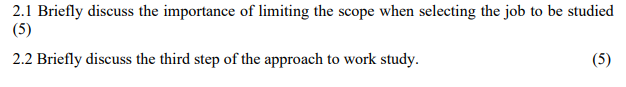 2.1 Briefly discuss the importance of limiting the scope when selecting the job to be studied (5)

2.2 Briefly discuss the third step of the approach to work study. (5)